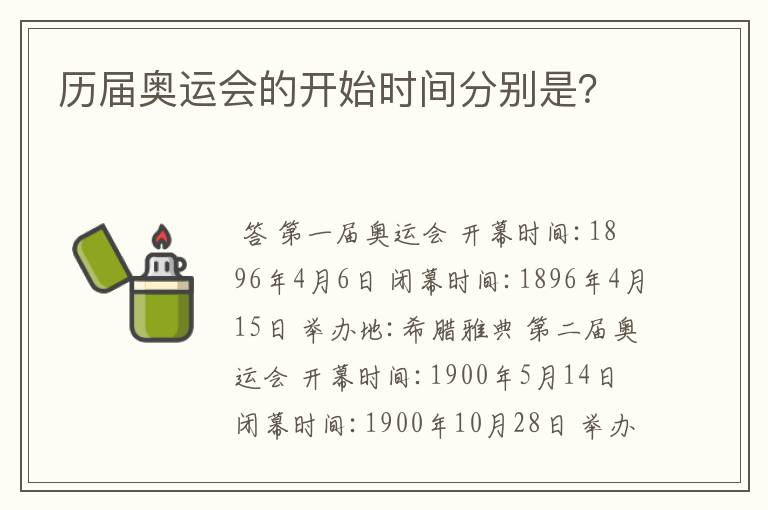 历届奥运会的开始时间分别是?

答 第一届奥运会 开幕时间: 1896年4月6日 闭幕时间: 1896年4月15日 举办地: 希腊雅典 第二届奥运会 开幕时间: 1900年5月14日 闭幕时间: 1900年10月28日 举办